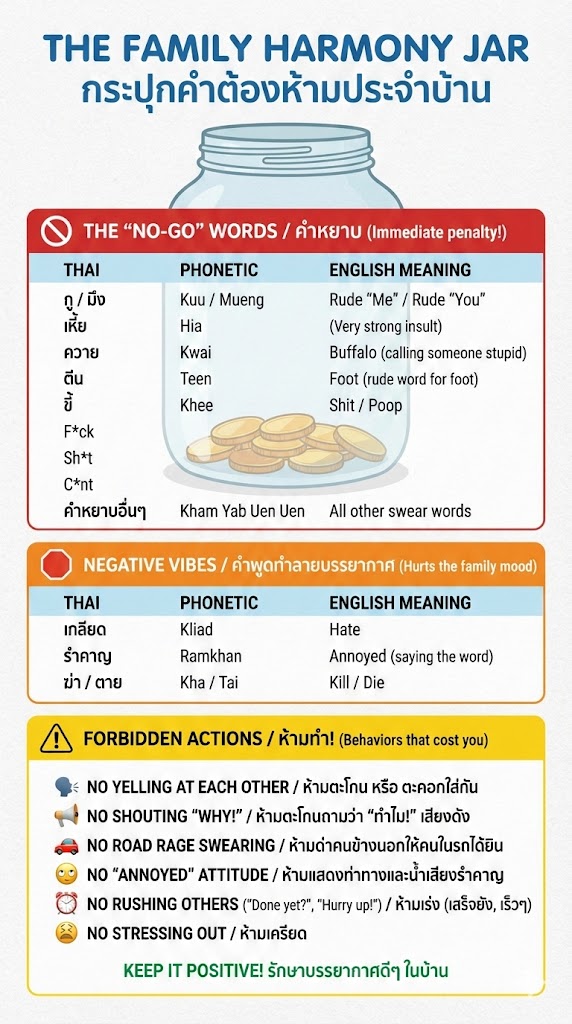 THE FAMILY HARMONY JAR
กระปุกคำต้องห้ามประจำบ้าน

THE "NO-GO" WORDS / คำหยาบ (Immediate penalty!)

| THAI | PHONETIC | ENGLISH MEANING |
|---|---|---|
| กู / มึง | Kuu / Mueng | Rude "Me" / Rude "You" |
| เหี้ย | Hia | (Very strong insult) |
| ควาย | Kwai | Buffalo (calling someone stupid) |
| ตีน | Teen | Foot (rude word for foot) |
| ขี้ | Khee | Shit / Poop |
| F*ck | | |
| Sh*t | | |
| C*nt | | |
| คำหยาบอื่นๆ | Kham Yab Uen Uen | All other swear words |

NEGATIVE VIBES / คำพูดทำลายบรรยากาศ (Hurts the family mood)

| THAI | PHONETIC | ENGLISH MEANING |
|---|---|---|
| เกลียด | Kliad | Hate |
| รำคาญ | Ramkhan | Annoyed (saying the word) |
| ฆ่า / ตาย | Kha / Tai | Kill / Die |

FORBIDDEN ACTIONS / ห้ามทำ! (Behaviors that cost you)

NO YELLING AT EACH OTHER / ห้ามตะโกน หรือ ตะคอกใส่กัน
NO SHOUTING "WHY!" / ห้ามตะโกนถามว่า "ทำไม!" เสียงดัง
NO ROAD RAGE SWEARING / ห้ามด่าคนข้างนอกให้คนในรถได้ยิน
NO "ANNOYED" ATTITUDE / ห้ามแสดงท่าทางและน้ำเสียงรำคาญ
NO RUSHING OTHERS ("Done yet?", "Hurry up!") / ห้ามเร่ง (เสร็จยัง, เร็วๆ)
NO STRESSING OUT / ห้ามเครียด

KEEP IT POSITIVE! รักษาบรรยากาศดีๆ ในบ้าน